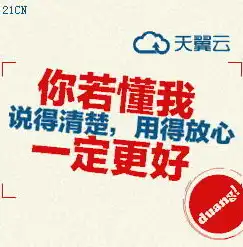 21CN

天翼云

你若懂我
说得清楚，用得放心
一定更好

duang!